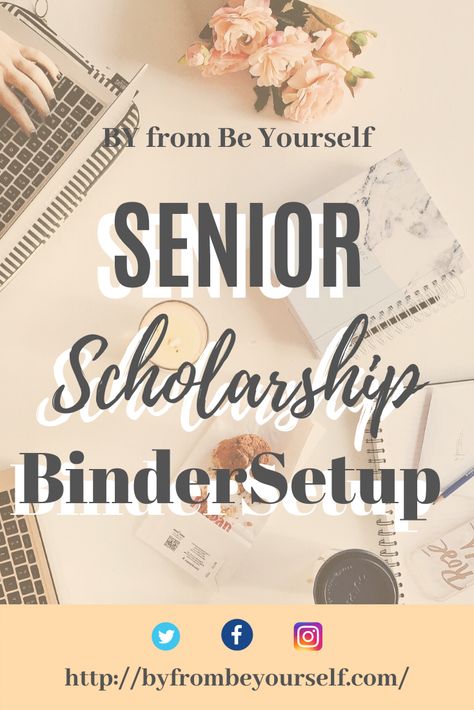 BY from Be Yourself

SENIOR

Scholarship

BinderSetup

http://byfrombeyourself.com/